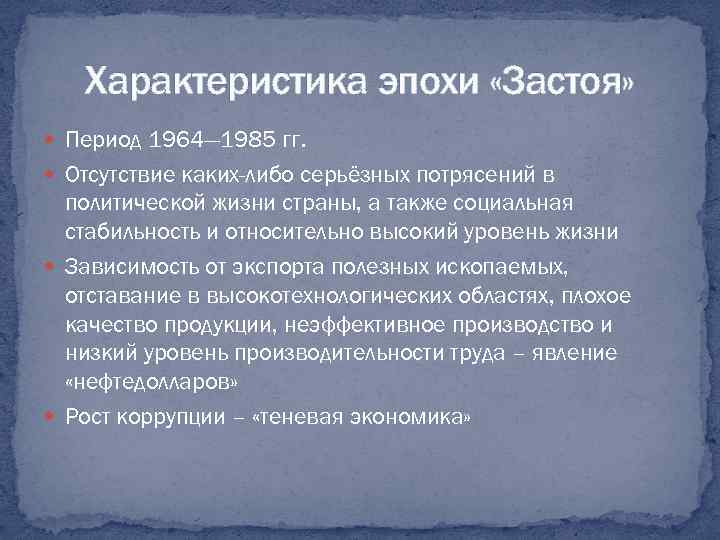 Характеристика эпохи «Застоя»

Период 1964—1985 гг.

Отсутствие каких-либо серьёзных потрясений в политической жизни страны, а также социальная стабильность и относительно высокий уровень жизни

Зависимость от экспорта полезных ископаемых, отставание в высокотехнологических областях, плохое качество продукции, неэффективное производство и низкий уровень производительности труда – явление «нефтедолларов»

Рост коррупции – «теневая экономика»